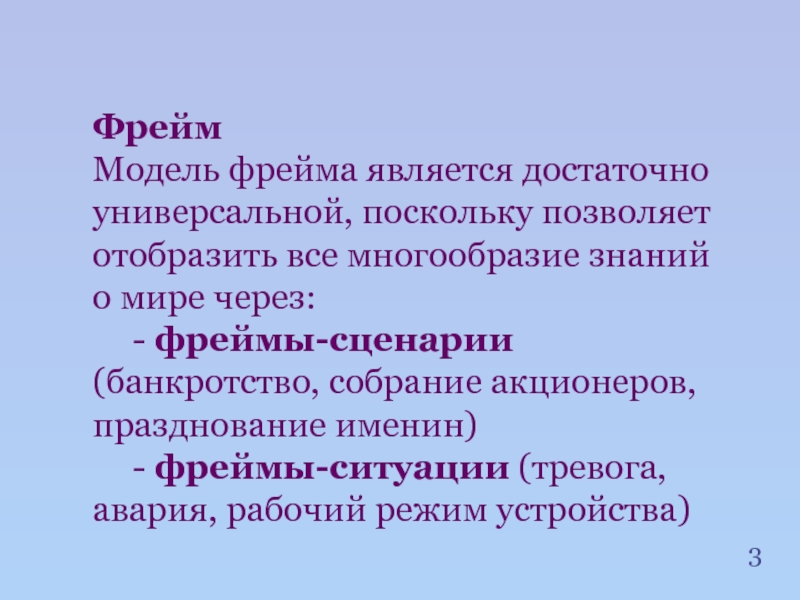 Фрейм

Модель фрейма является достаточно универсальной, поскольку позволяет отобразить все многообразие знаний о мире через:

- фреймы-сценарии (банкротство, собрание акционеров, празднование именин)

- фреймы-ситуации (тревога, авария, рабочий режим устройства)

3